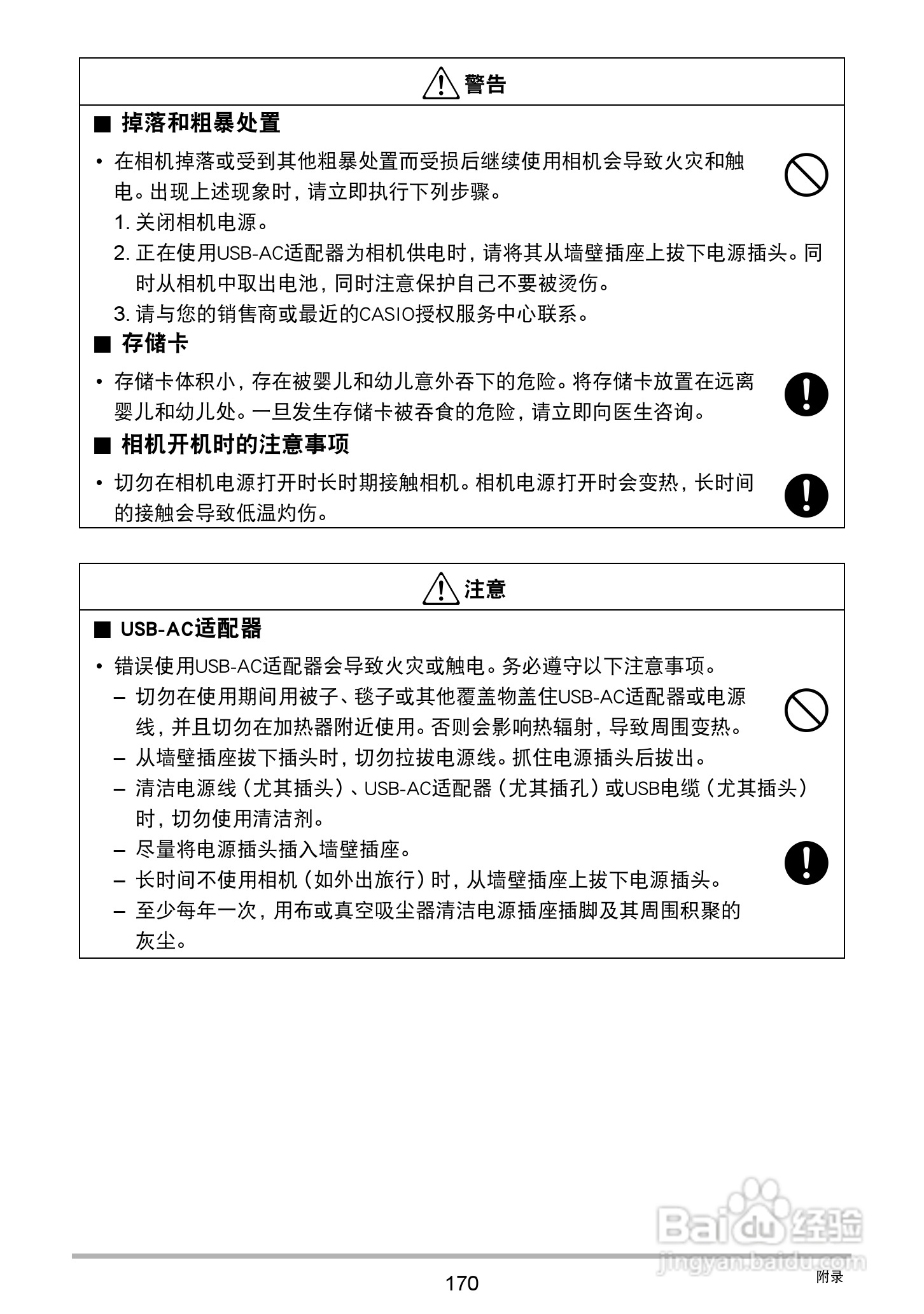 警告

■ 掉落和粗暴处置

• 在相机掉落或受到其他粗暴处置而受损后继续使用相机会导致火灾和触电。出现上述现象时，请立即执行下列步骤。

1. 关闭相机电源。

2. 正在使用USB-AC适配器为相机供电时，请将其从墙壁插座上拔下电源插头。同时从相机中取出电池，同时注意保护自己不要被烫伤。

3. 请与您的销售商或最近的CASIO授权服务中心联系。

■ 存储卡

• 存储卡体积小，存在被婴儿和幼儿意外吞下的危险。将存储卡放置在远离婴儿和幼儿处。一旦发生存储卡被吞食的危险，请立即向医生咨询。

■ 相机开机时的注意事项

• 切勿在相机电源打开时长时期接触相机。相机电源打开时会变热，长时间的接触会导致低温灼伤。

注意

■ USB-AC适配器

• 错误使用USB-AC适配器会导致火灾或触电。务必遵守以下注意事项。

– 切勿在使用期间用被子、毯子或其他覆盖物盖住USB-AC适配器或电源线，并且切勿在加热器附近使用。否则会影响热辐射，导致周围变热。

– 从墙壁插座拔下插头时，切勿拉拔电源线。抓住电源插头后拔出。

– 清洁电源线（尤其插头）、USB-AC适配器（尤其插孔）或USB电缆（尤其插头）时，切勿使用清洁剂。

– 尽量将电源插头插入墙壁插座。

– 长时间不使用相机（如外出旅行）时，从墙壁插座上拔下电源插头。

– 至少每年一次，用布或真空吸尘器清洁电源插座插脚及其周围积聚的灰尘。

Baidu 经验
jingyan.baidu.com

170

附录